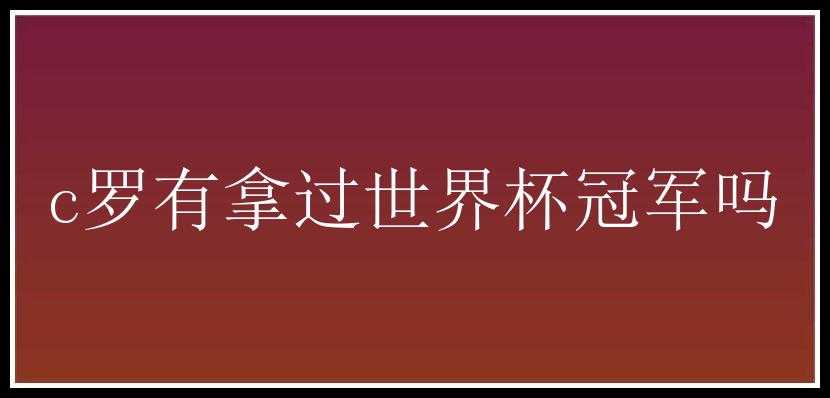 c罗有拿过世界杯冠军吗